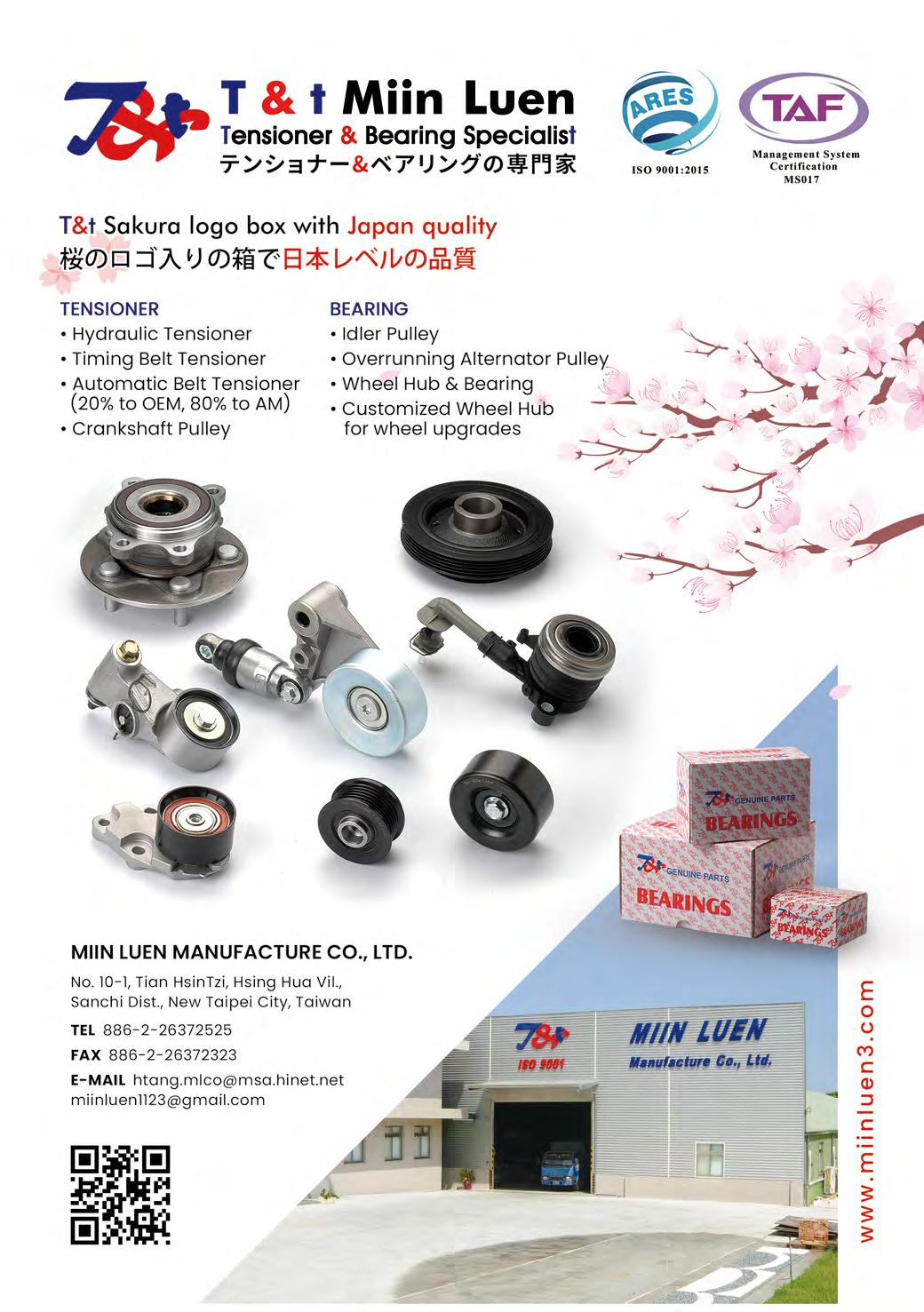 T&t

T & t Miin Luen
Tensioner & Bearing Specialist
テンショナー&ベアリングの専門家

ARES
ISO 9001:2015

TAF
Management System Certification MS017

T&t Sakura logo box with Japan quality
桜のロゴ入りの箱で日本レベルの品質

TENSIONER
• Hydraulic Tensioner
• Timing Belt Tensioner
• Automatic Belt Tensioner (20% to OEM, 80% to AM)
• Crankshaft Pulley

BEARING
• Idler Pulley
• Overrunning Alternator Pulley
• Wheel Hub & Bearing
• Customized Wheel Hub for wheel upgrades

T&t GENUINE PARTS
BEARINGS

T&t GENUINE PARTS
BEARINGS

BEARINGS

MIIN LUEN MANUFACTURE CO., LTD.

No. 10-1, Tian HsinTzi, Hsing Hua Vil., Sanchi Dist., New Taipei City, Taiwan

TEL 886-2-26372525
FAX 886-2-26372323
E-MAIL htang.mlco@msa.hinet.net
miinluen1123@gmail.com

T&t
ISO 9001
MIIN LUEN
Manufacture Co., Ltd.

www.miinluen3.com